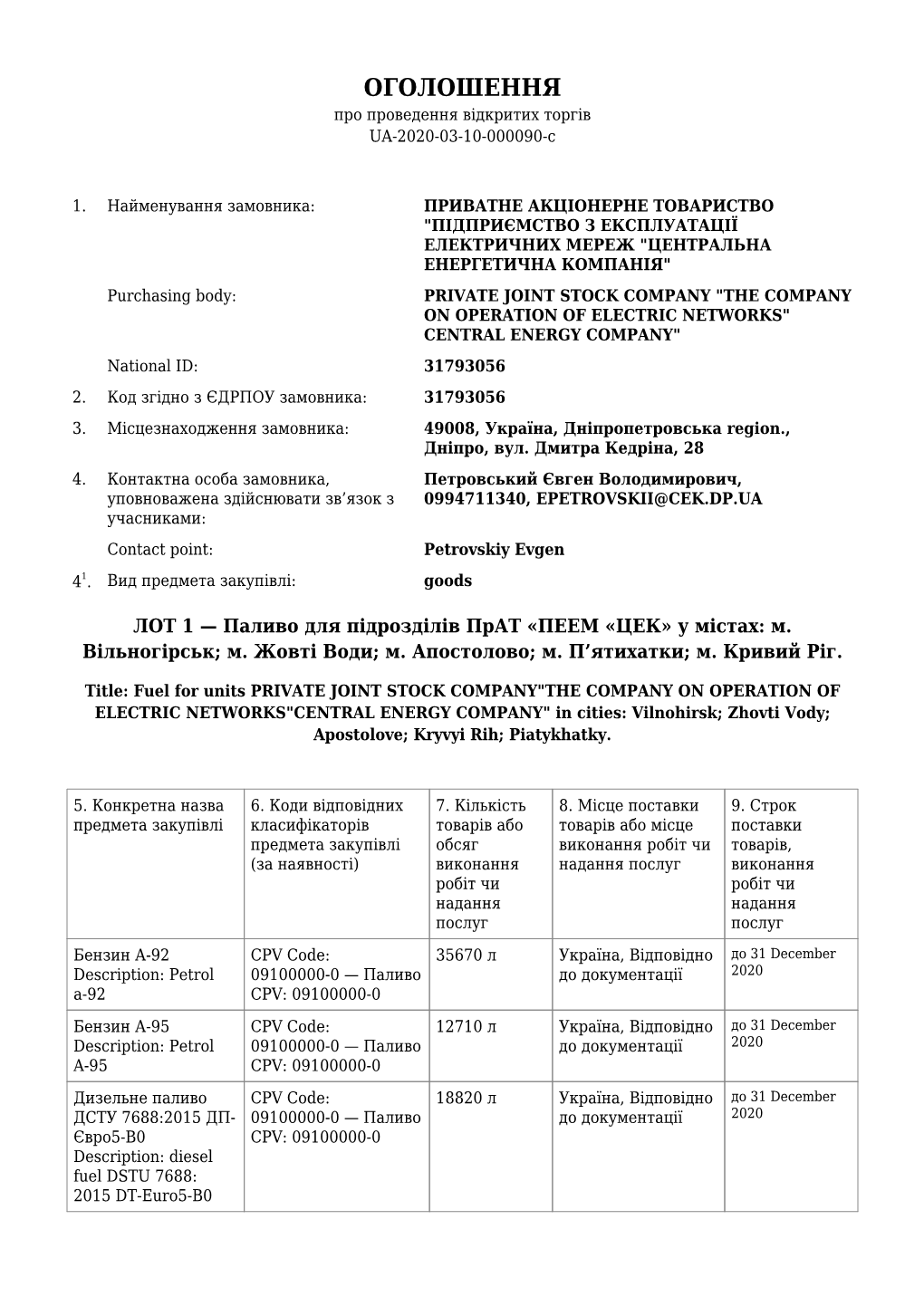 ОГОЛОШЕННЯ
про проведення відкритих торгів
UA-2020-03-10-000090-c

1. Найменування замовника: ПРИВАТНЕ АКЦІОНЕРНЕ ТОВАРИСТВО "ПІДПРИЄМСТВО З ЕКСПЛУАТАЦІЇ ЕЛЕКТРИЧНИХ МЕРЕЖ "ЦЕНТРАЛЬНА ЕНЕРГЕТИЧНА КОМПАНІЯ"

Purchasing body: PRIVATE JOINT STOCK COMPANY "THE COMPANY ON OPERATION OF ELECTRIC NETWORKS" CENTRAL ENERGY COMPANY"

National ID: 31793056

2. Код згідно з ЄДРПОУ замовника: 31793056

3. Місцезнаходження замовника: 49008, Україна, Дніпропетровська region., Дніпро, вул. Дмитра Кедріна, 28

4. Контактна особа замовника, уповноважена здійснювати зв’язок з учасниками: Петровський Євген Володимирович, 0994711340, EPETROVSKII@CEK.DP.UA

Contact point: Petrovskiy Evgen

4$^1$. Вид предмета закупівлі: goods

ЛОТ 1 — Паливо для підрозділів ПрАТ «ПЕЕМ «ЦЕК» у містах: м. Вільногірськ; м. Жовті Води; м. Апостолово; м. П’ятихатки; м. Кривий Ріг.

Title: Fuel for units PRIVATE JOINT STOCK COMPANY"THE COMPANY ON OPERATION OF ELECTRIC NETWORKS"CENTRAL ENERGY COMPANY" in cities: Vilnohirsk; Zhovti Vody; Apostolove; Kryvyi Rih; Piatykhatky.

| 5. Конкретна назва предмета закупівлі | 6. Коди відповідних класифікаторів предмета закупівлі (за наявності) | 7. Кількість товарів або обсяг виконання робіт чи надання послуг | 8. Місце поставки товарів або місце виконання робіт чи надання послуг | 9. Строк поставки товарів, виконання робіт чи надання послуг |
|---|---|---|---|---|
| Бензин А-92 Description: Petrol a-92 | CPV Code: 09100000-0 — Паливо CPV: 09100000-0 | 35670 л | Україна, Відповідно до документації | до 31 December 2020 |
| Бензин А-95 Description: Petrol A-95 | CPV Code: 09100000-0 — Паливо CPV: 09100000-0 | 12710 л | Україна, Відповідно до документації | до 31 December 2020 |
| Дизельне паливо ДСТУ 7688:2015 ДП-Євро5-В0 Description: diesel fuel DSTU 7688: 2015 DT-Euro5-B0 | CPV Code: 09100000-0 — Паливо CPV: 09100000-0 | 18820 л | Україна, Відповідно до документації | до 31 December 2020 |